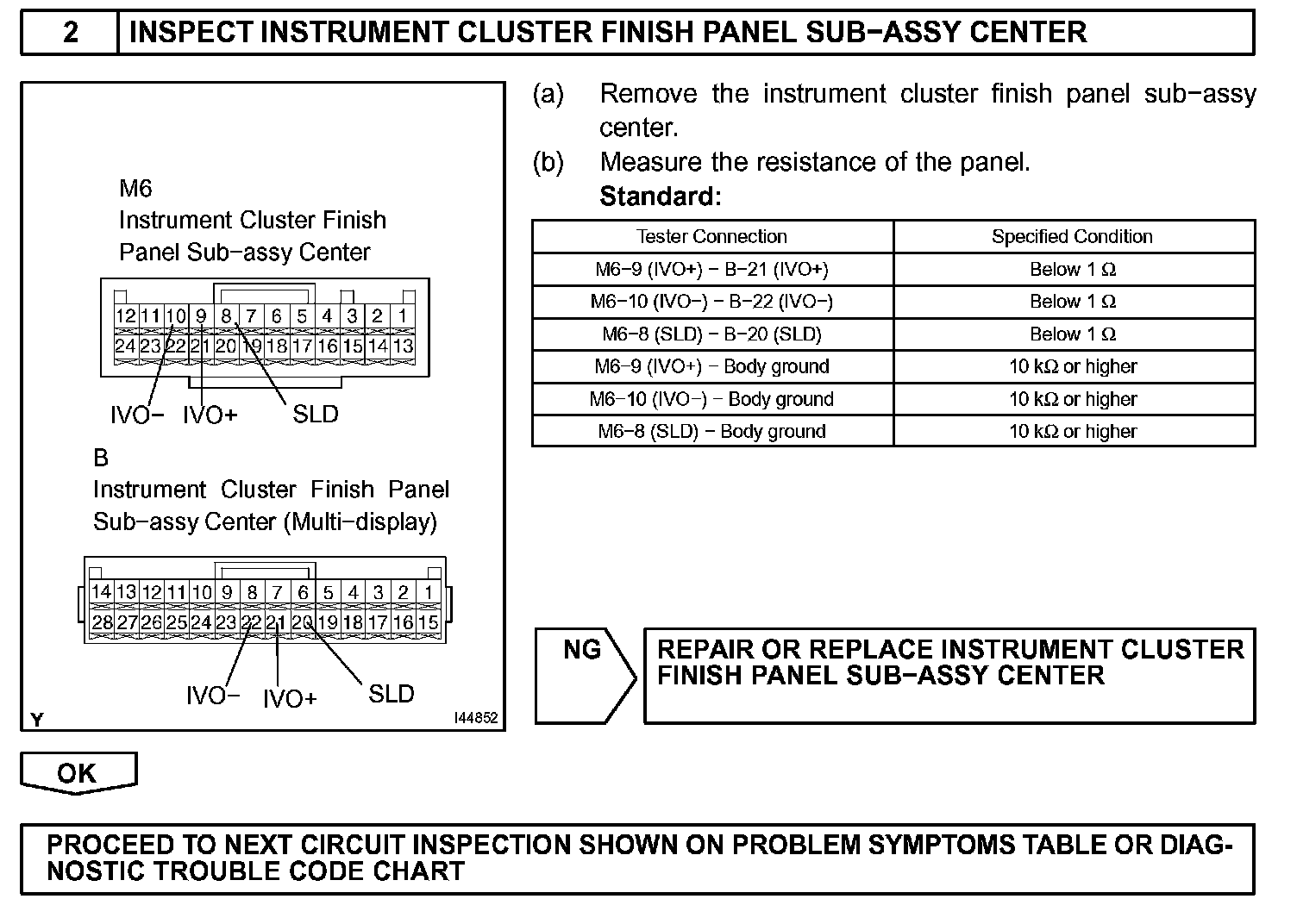 2 INSPECT INSTRUMENT CLUSTER FINISH PANEL SUB−ASSY CENTER

M6
Instrument Cluster Finish Panel Sub−assy Center

12 11 10 9 8 7 6 5 4 3 2 1
24 23 22 21 20 19 18 17 16 15 14 13

IVO− IVO+ SLD

B
Instrument Cluster Finish Panel Sub−assy Center (Multi−display)

14 13 12 11 10 9 8 7 6 5 4 3 2 1
28 27 26 25 24 23 22 21 20 19 18 17 16 15

IVO− IVO+ SLD

Y I44852

(a) Remove the instrument cluster finish panel sub−assy center.

(b) Measure the resistance of the panel.

Standard:

| Tester Connection | Specified Condition |
|---|---|
| M6−9 (IVO+) − B−21 (IVO+) | Below 1 Ω |
| M6−10 (IVO−) − B−22 (IVO−) | Below 1 Ω |
| M6−8 (SLD) − B−20 (SLD) | Below 1 Ω |
| M6−9 (IVO+) − Body ground | 10 kΩ or higher |
| M6−10 (IVO−) − Body ground | 10 kΩ or higher |
| M6−8 (SLD) − Body ground | 10 kΩ or higher |

NG

REPAIR OR REPLACE INSTRUMENT CLUSTER FINISH PANEL SUB−ASSY CENTER

OK

PROCEED TO NEXT CIRCUIT INSPECTION SHOWN ON PROBLEM SYMPTOMS TABLE OR DIAGNOSTIC TROUBLE CODE CHART